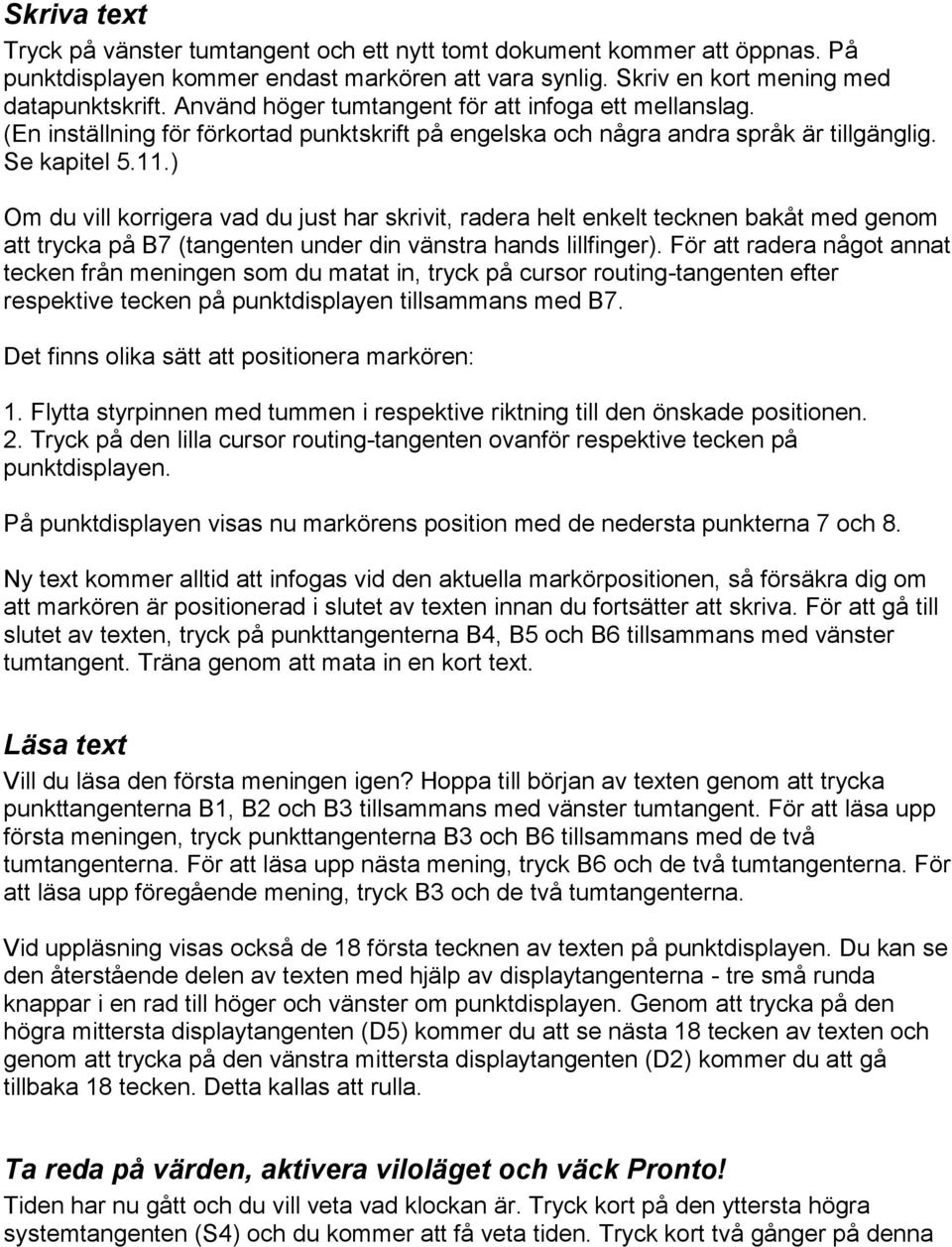 Skriva text
Tryck på vänster tumtangent och ett nytt tomt dokument kommer att öppnas. På punktdisplayen kommer endast markören att vara synlig. Skriv en kort mening med datapunktskrift. Använd höger tumtangent för att infoga ett mellanslag. (En inställning för förkortad punktskrift på engelska och några andra språk är tillgänglig. Se kapitel 5.11.)

Om du vill korrigera vad du just har skrivit, radera helt enkelt tecknen bakåt med genom att trycka på B7 (tangenten under din vänstra hands lillfinger). För att radera något annat tecken från meningen som du matat in, tryck på cursor routing-tangenten efter respektive tecken på punktdisplayen tillsammans med B7.

Det finns olika sätt att positionera markören:

1. Flytta styrpinnen med tummen i respektive riktning till den önskade positionen.
2. Tryck på den lilla cursor routing-tangenten ovanför respektive tecken på punktdisplayen.

På punktdisplayen visas nu markörens position med de nedersta punkterna 7 och 8.

Ny text kommer alltid att infogas vid den aktuella markörpositionen, så försäkra dig om att markören är positionerad i slutet av texten innan du fortsätter att skriva. För att gå till slutet av texten, tryck på punkttangenterna B4, B5 och B6 tillsammans med vänster tumtangent. Träna genom att mata in en kort text.

Läsa text
Vill du läsa den första meningen igen? Hoppa till början av texten genom att trycka punkttangenterna B1, B2 och B3 tillsammans med vänster tumtangent. För att läsa upp första meningen, tryck punkttangenterna B3 och B6 tillsammans med de två tumtangenterna. För att läsa upp nästa mening, tryck B6 och de två tumtangenterna. För att läsa upp föregående mening, tryck B3 och de två tumtangenterna.

Vid uppläsning visas också de 18 första tecknen av texten på punktdisplayen. Du kan se den återstående delen av texten med hjälp av displaytangenterna - tre små runda knappar i en rad till höger och vänster om punktdisplayen. Genom att trycka på den högra mittersta displaytangenten (D5) kommer du att se nästa 18 tecken av texten och genom att trycka på den vänstra mittersta displaytangenten (D2) kommer du att gå tillbaka 18 tecken. Detta kallas att rulla.

Ta reda på värden, aktivera viloläget och väck Pronto!
Tiden har nu gått och du vill veta vad klockan är. Tryck kort på den yttersta högra systemtangenten (S4) och du kommer att få veta tiden. Tryck kort två gånger på denna